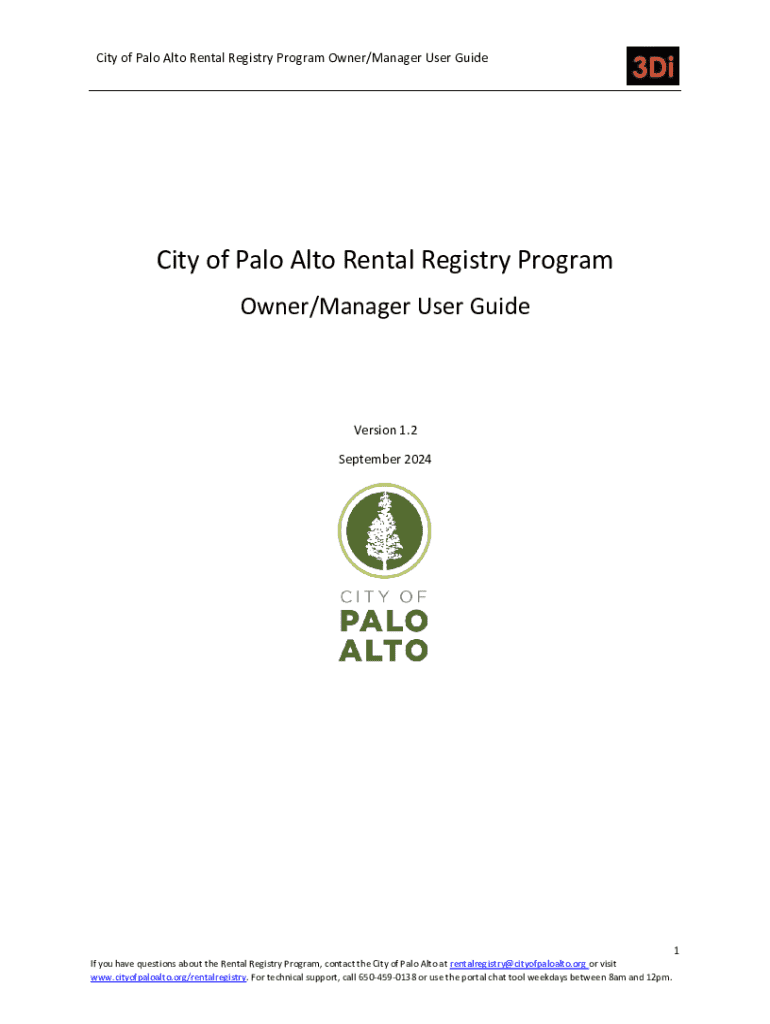 City of Palo Alto Rental Registry Program Owner/Manager User Guide

3Di

City of Palo Alto Rental Registry Program

Owner/Manager User Guide

Version 1.2

September 2024

CITY OF
PALO
ALTO

1

If you have questions about the Rental Registry Program, contact the City of Palo Alto at rentalregistry@cityofpaloalto.org or visit www.cityofpaloalto.org/rentalregistry. For technical support, call 650-459-0138 or use the portal chat tool weekdays between 8am and 12pm.